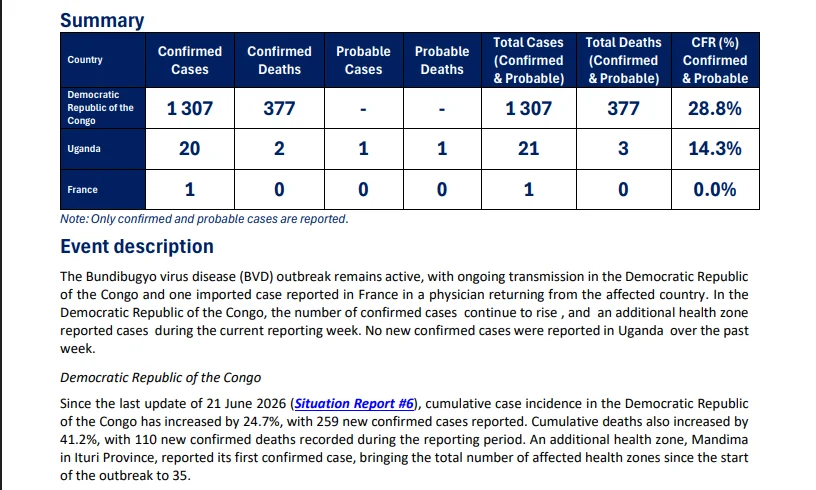 Summary

| Country | Confirmed Cases | Confirmed Deaths | Probable Cases | Probable Deaths | Total Cases (Confirmed & Probable) | Total Deaths (Confirmed & Probable) | CFR (%) Confirmed & Probable |
|---|---|---|---|---|---|---|---|
| Democratic Republic of the Congo | 1 307 | 377 | - | - | 1 307 | 377 | 28.8% |
| Uganda | 20 | 2 | 1 | 1 | 21 | 3 | 14.3% |
| France | 1 | 0 | 0 | 0 | 1 | 0 | 0.0% |

Note: Only confirmed and probable cases are reported.

Event description

The Bundibugyo virus disease (BVD) outbreak remains active, with ongoing transmission in the Democratic Republic of the Congo and one imported case reported in France in a physician returning from the affected country. In the Democratic Republic of the Congo, the number of confirmed cases continue to rise , and an additional health zone reported cases during the current reporting week. No new confirmed cases were reported in Uganda over the past week.

Democratic Republic of the Congo

Since the last update of 21 June 2026 (Situation Report #6), cumulative case incidence in the Democratic Republic of the Congo has increased by 24.7%, with 259 new confirmed cases reported. Cumulative deaths also increased by 41.2%, with 110 new confirmed deaths recorded during the reporting period. An additional health zone, Mandima in Ituri Province, reported its first confirmed case, bringing the total number of affected health zones since the start of the outbreak to 35.